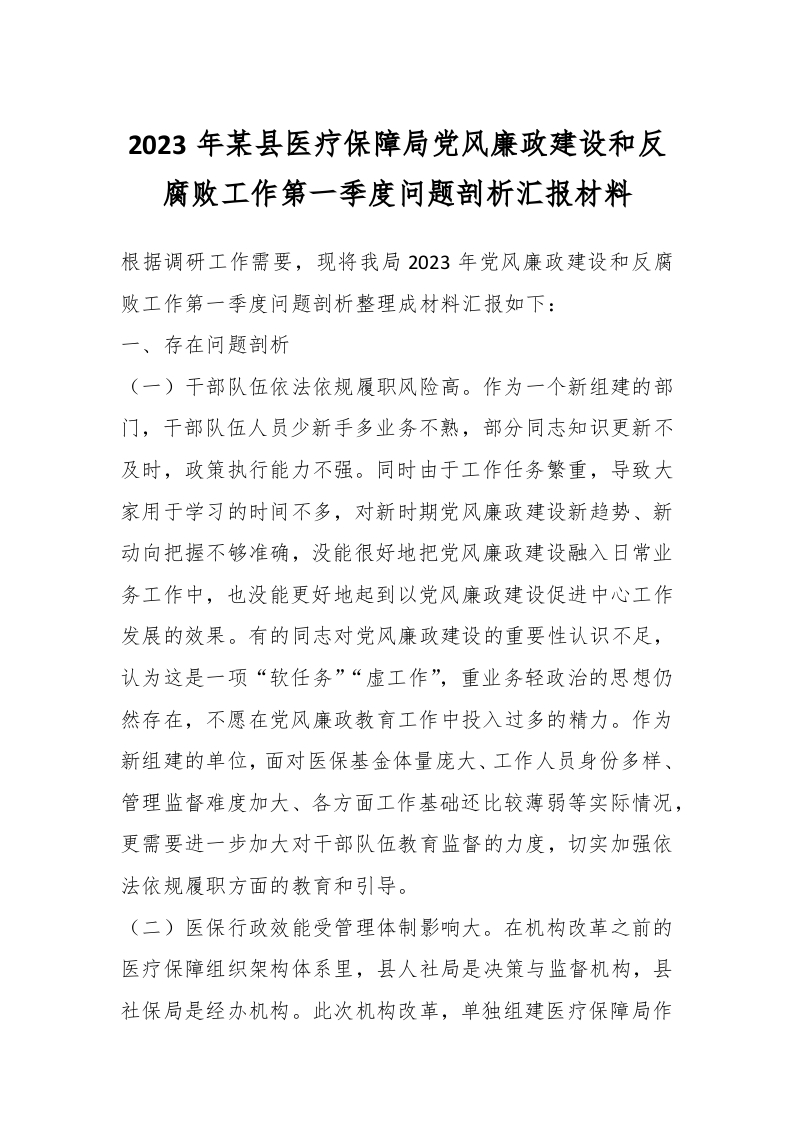 2023 年某县医疗保障局党风廉政建设和反腐败工作第一季度问题剖析汇报材料

根据调研工作需要，现将我局 2023 年党风廉政建设和反腐败工作第一季度问题剖析整理成材料汇报如下：

一、存在问题剖析

（一）干部队伍依法依规履职风险高。作为一个新组建的部门，干部队伍人员少新手多业务不熟，部分同志知识更新不及时，政策执行能力不强。同时由于工作任务繁重，导致大家用于学习的时间不多，对新时期党风廉政建设新趋势、新动向把握不够准确，没能很好地把党风廉政建设融入日常业务工作中，也没能更好地起到以党风廉政建设促进中心工作发展的效果。有的同志对党风廉政建设的重要性认识不足，认为这是一项“软任务”“虚工作”，重业务轻政治的思想仍然存在，不愿在党风廉政教育工作中投入过多的精力。作为新组建的单位，面对医保基金体量庞大、工作人员身份多样、管理监督难度加大、各方面工作基础还比较薄弱等实际情况，更需要进一步加大对干部队伍教育监督的力度，切实加强依法依规履职方面的教育和引导。

（二）医保行政效能受管理体制影响大。在机构改革之前的医疗保障组织架构体系里，县人社局是决策与监督机构，县社保局是经办机构。此次机构改革，单独组建医疗保障局作